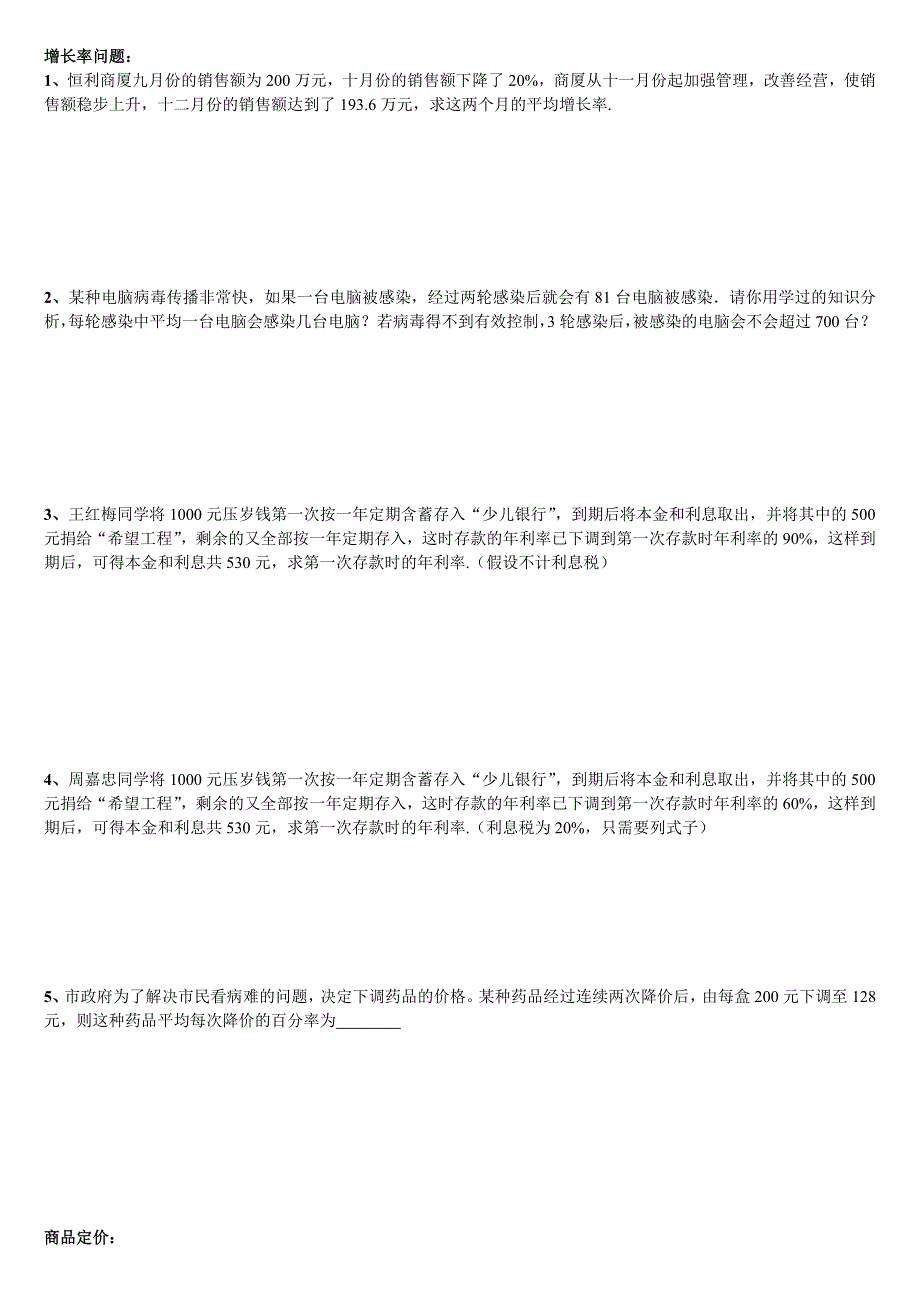 增长率问题：

1、恒利商厦九月份的销售额为 200 万元，十月份的销售额下降了 20%，商厦从十一月份起加强管理，改善经营，使销售额稳步上升，十二月份的销售额达到了 193.6 万元，求这两个月的平均增长率.

2、某种电脑病毒传播非常快，如果一台电脑被感染，经过两轮感染后就会有 81 台电脑被感染．请你用学过的知识分析，每轮感染中平均一台电脑会感染几台电脑？若病毒得不到有效控制，3 轮感染后，被感染的电脑会不会超过 700 台？

3、王红梅同学将 1000 元压岁钱第一次按一年定期含蓄存入“少儿银行”，到期后将本金和利息取出，并将其中的 500 元捐给“希望工程”，剩余的又全部按一年定期存入，这时存款的年利率已下调到第一次存款时年利率的 90%，这样到期后，可得本金和利息共 530 元，求第一次存款时的年利率.（假设不计利息税）

4、周嘉忠同学将 1000 元压岁钱第一次按一年定期含蓄存入“少儿银行”，到期后将本金和利息取出，并将其中的 500 元捐给“希望工程”，剩余的又全部按一年定期存入，这时存款的年利率已下调到第一次存款时年利率的 60%，这样到期后，可得本金和利息共 530 元，求第一次存款时的年利率.（利息税为 20%，只需要列式子）

5、市政府为了解决市民看病难的问题，决定下调药品的价格。某种药品经过连续两次降价后，由每盒 200 元下调至 128 元，则这种药品平均每次降价的百分率为________

商品定价：